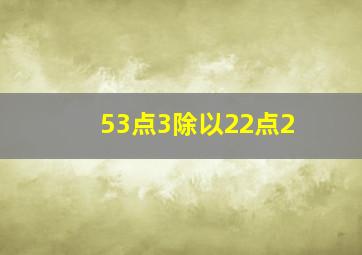 53点3除以22点2